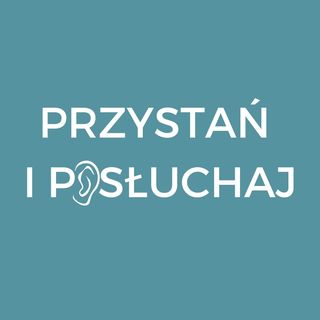 PRZYSTAŃ
I POSŁUCHAJ